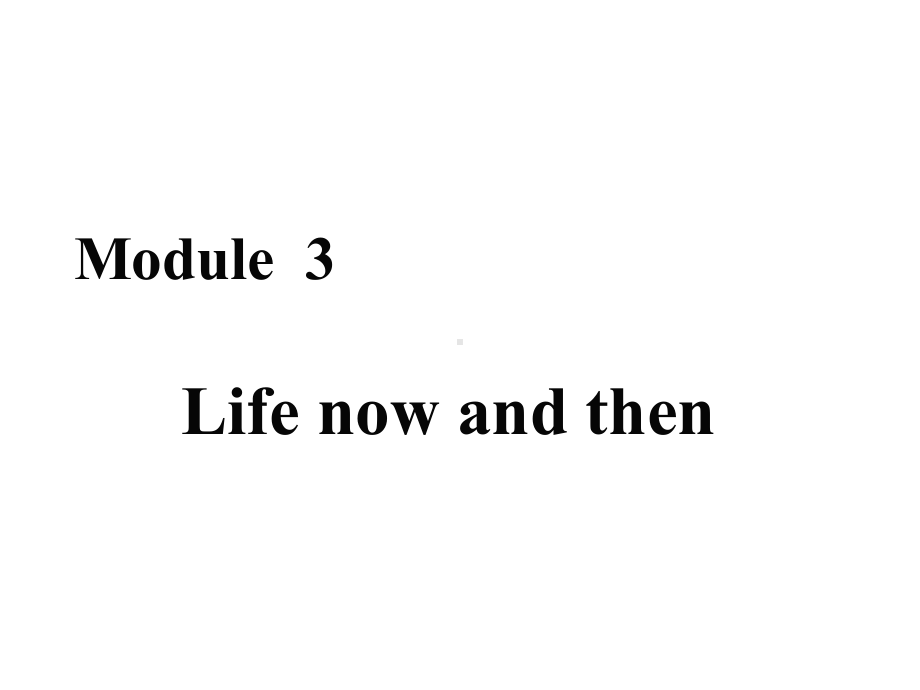 Module 3

Life now and then